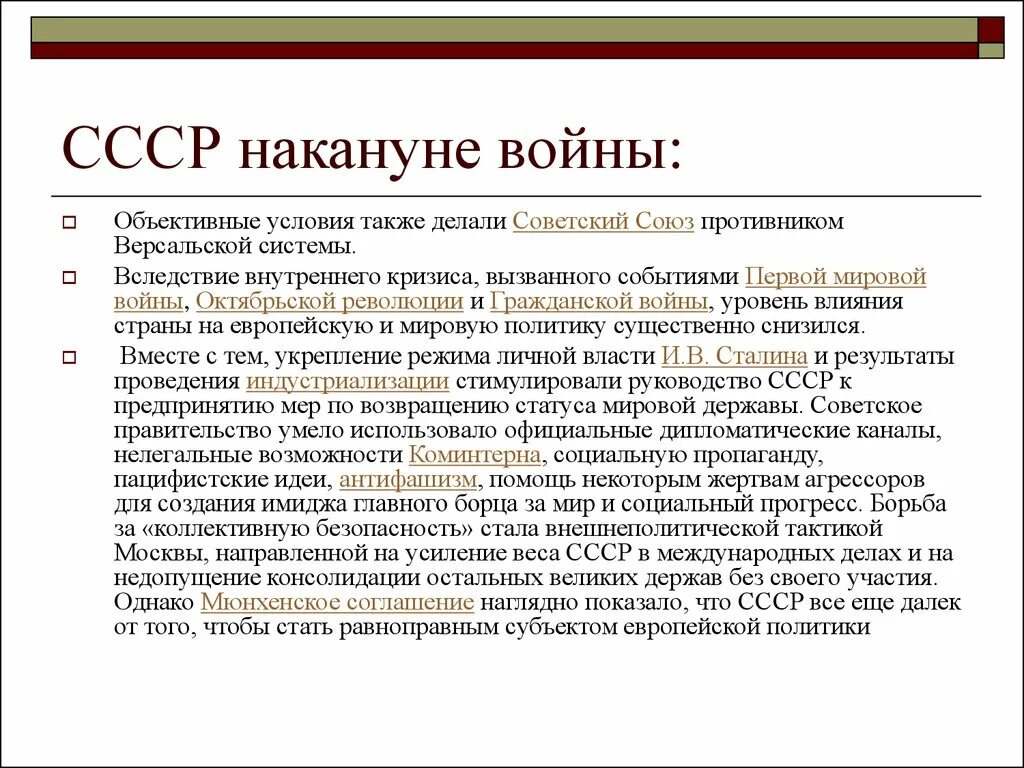 СССР накануне войны:

Объективные условия также делали Советский Союз противником Версальской системы.

Вследствие внутреннего кризиса, вызванного событиями Первой мировой войны, Октябрьской революции и Гражданской войны, уровень влияния страны на европейскую и мировую политику существенно снизился.

Вместе с тем, укрепление режима личной власти И.В. Сталина и результаты проведения индустриализации стимулировали руководство СССР к предпринятию мер по возвращению статуса мировой державы. Советское правительство умело использовало официальные дипломатические каналы, нелегальные возможности Коминтерна, социальную пропаганду, пацифистские идеи, антифашизм, помощь некоторым жертвам агрессоров для создания имиджа главного борца за мир и социальный прогресс. Борьба за «коллективную безопасность» стала внешнеполитической тактикой Москвы, направленной на усиление веса СССР в международных делах и на недопущение консолидации остальных великих держав без своего участия. Однако Мюнхенское соглашение наглядно показало, что СССР все еще далек от того, чтобы стать равноправным субъектом европейской политики